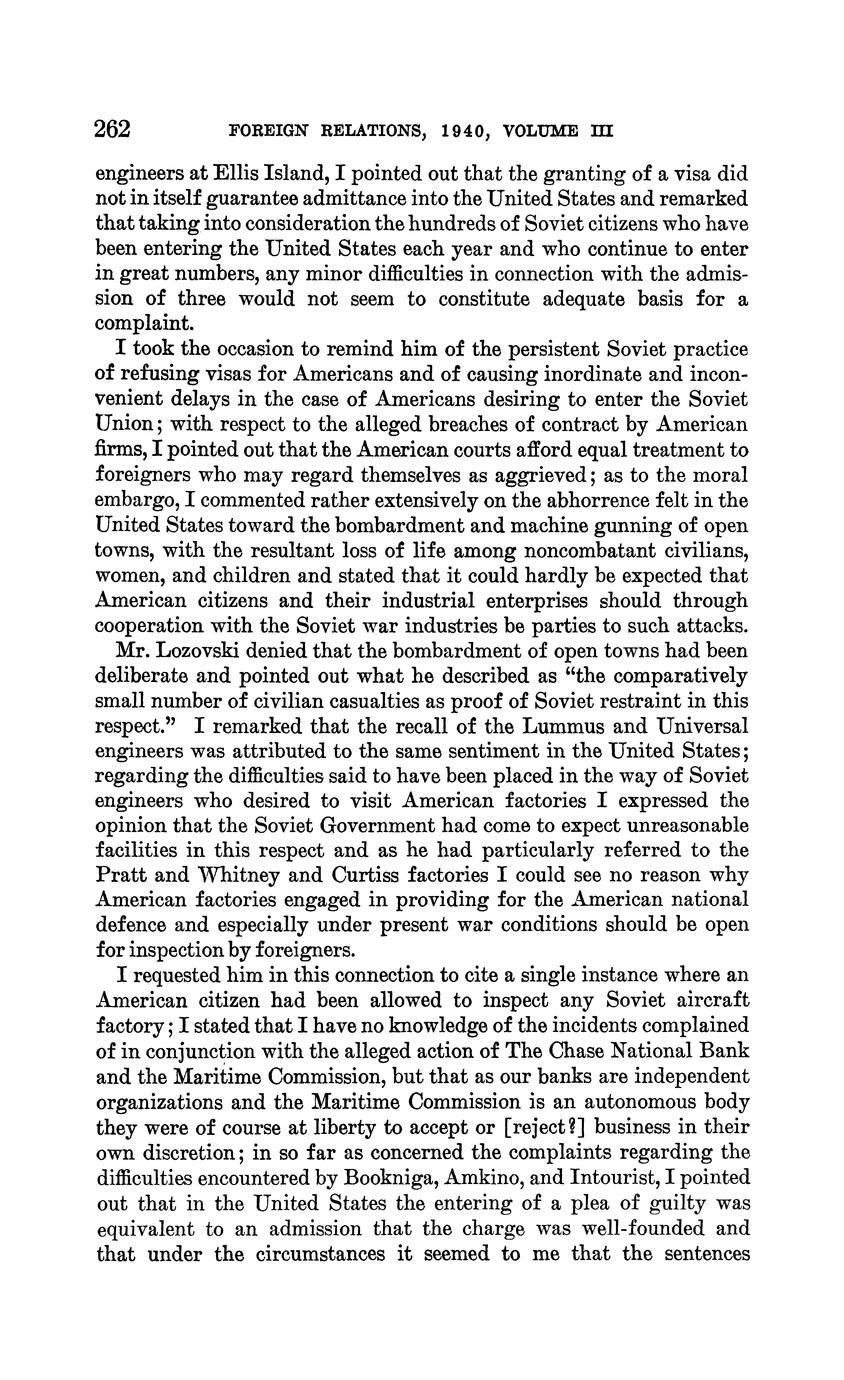 262 FOREIGN RELATIONS, 1940, VOLUME III

engineers at Ellis Island, I pointed out that the granting of a visa did not in itself guarantee admittance into the United States and remarked that taking into consideration the hundreds of Soviet citizens who have been entering the United States each year and who continue to enter in great numbers, any minor difficulties in connection with the admission of three would not seem to constitute adequate basis for a complaint.

I took the occasion to remind him of the persistent Soviet practice of refusing visas for Americans and of causing inordinate and inconvenient delays in the case of Americans desiring to enter the Soviet Union; with respect to the alleged breaches of contract by American firms, I pointed out that the American courts afford equal treatment to foreigners who may regard themselves as aggrieved; as to the moral embargo, I commented rather extensively on the abhorrence felt in the United States toward the bombardment and machine gunning of open towns, with the resultant loss of life among noncombatant civilians, women, and children and stated that it could hardly be expected that American citizens and their industrial enterprises should through cooperation with the Soviet war industries be parties to such attacks.

Mr. Lozovski denied that the bombardment of open towns had been deliberate and pointed out what he described as "the comparatively small number of civilian casualties as proof of Soviet restraint in this respect." I remarked that the recall of the Lummus and Universal engineers was attributed to the same sentiment in the United States; regarding the difficulties said to have been placed in the way of Soviet engineers who desired to visit American factories I expressed the opinion that the Soviet Government had come to expect unreasonable facilities in this respect and as he had particularly referred to the Pratt and Whitney and Curtiss factories I could see no reason why American factories engaged in providing for the American national defence and especially under present war conditions should be open for inspection by foreigners.

I requested him in this connection to cite a single instance where an American citizen had been allowed to inspect any Soviet aircraft factory; I stated that I have no knowledge of the incidents complained of in conjunction with the alleged action of The Chase National Bank and the Maritime Commission, but that as our banks are independent organizations and the Maritime Commission is an autonomous body they were of course at liberty to accept or [reject?] business in their own discretion; in so far as concerned the complaints regarding the difficulties encountered by Bookniga, Amkino, and Intourist, I pointed out that in the United States the entering of a plea of guilty was equivalent to an admission that the charge was well-founded and that under the circumstances it seemed to me that the sentences